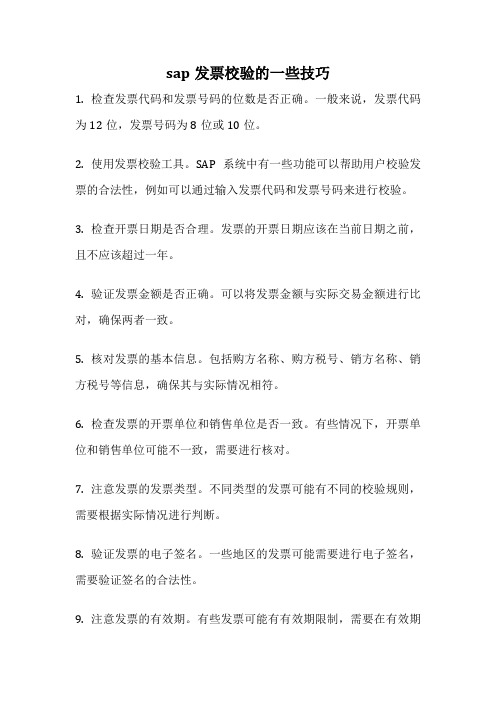 sap 发票校验的一些技巧

1. 检查发票代码和发票号码的位数是否正确。一般来说，发票代码为 12 位，发票号码为 8 位或 10 位。

2. 使用发票校验工具。SAP 系统中有一些功能可以帮助用户校验发票的合法性，例如可以通过输入发票代码和发票号码来进行校验。

3. 检查开票日期是否合理。发票的开票日期应该在当前日期之前，且不应该超过一年。

4. 验证发票金额是否正确。可以将发票金额与实际交易金额进行比对，确保两者一致。

5. 核对发票的基本信息。包括购方名称、购方税号、销方名称、销方税号等信息，确保其与实际情况相符。

6. 检查发票的开票单位和销售单位是否一致。有些情况下，开票单位和销售单位可能不一致，需要进行核对。

7. 注意发票的发票类型。不同类型的发票可能有不同的校验规则，需要根据实际情况进行判断。

8. 验证发票的电子签名。一些地区的发票可能需要进行电子签名，需要验证签名的合法性。

9. 注意发票的有效期。有些发票可能有有效期限制，需要在有效期